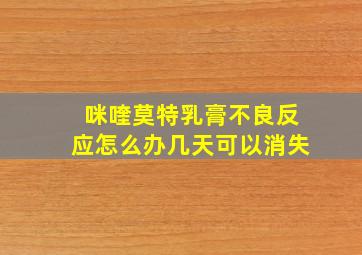 咪喹莫特乳膏不良反应怎么办几天可以消失